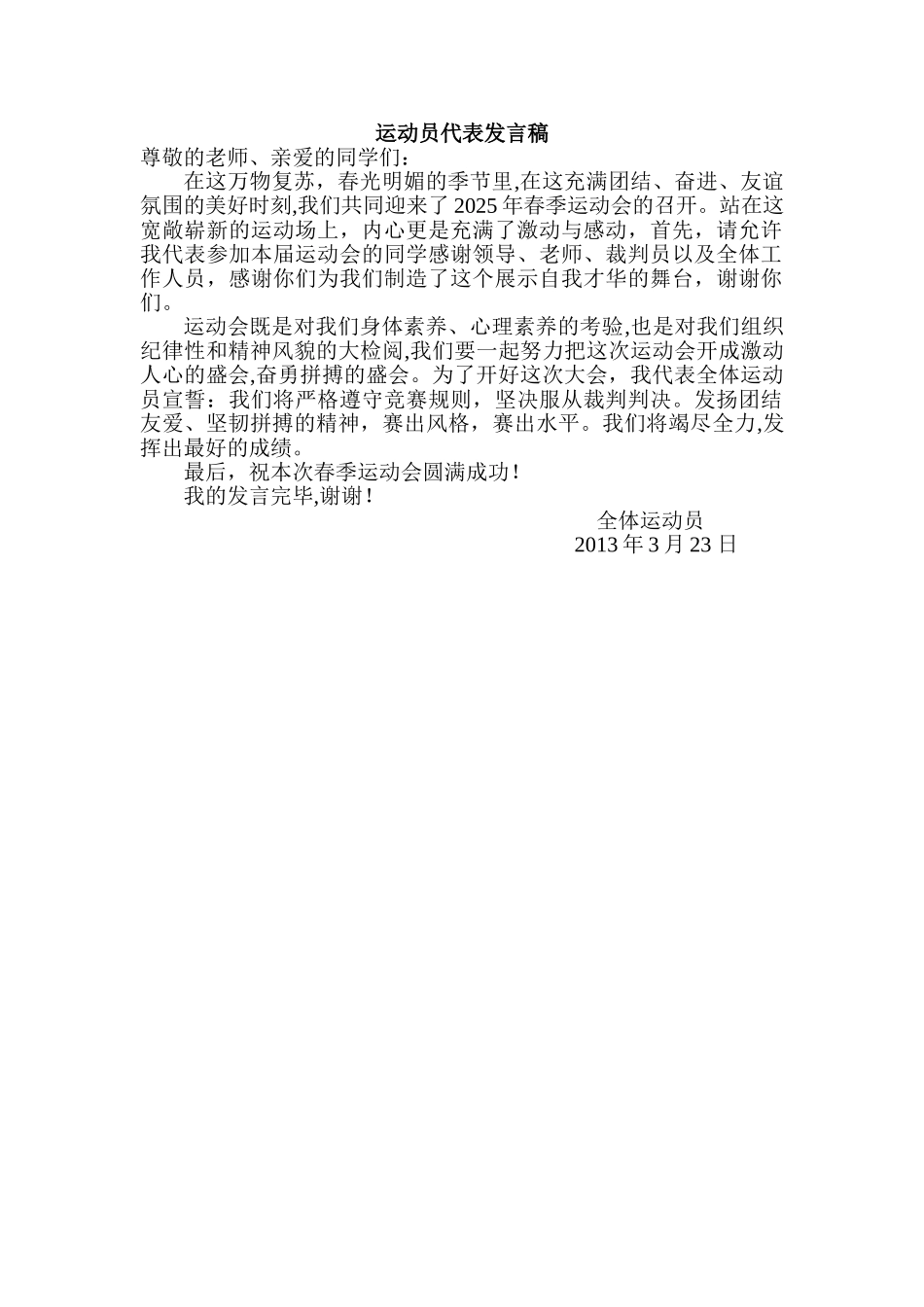 运动员代表发言稿

尊敬的老师、亲爱的同学们：

在这万物复苏，春光明媚的季节里,在这充满团结、奋进、友谊氛围的美好时刻,我们共同迎来了 2025 年春季运动会的召开。站在这宽敞崭新的运动场上，内心更是充满了激动与感动，首先，请允许我代表参加本届运动会的同学感谢领导、老师、裁判员以及全体工作人员，感谢你们为我们制造了这个展示自我才华的舞台，谢谢你们。

运动会既是对我们身体素养、心理素养的考验,也是对我们组织纪律性和精神风貌的大检阅,我们要一起努力把这次运动会开成激动人心的盛会,奋勇拼搏的盛会。为了开好这次大会，我代表全体运动员宣誓：我们将严格遵守竞赛规则，坚决服从裁判判决。发扬团结友爱、坚韧拼搏的精神，赛出风格，赛出水平。我们将竭尽全力,发挥出最好的成绩。

最后，祝本次春季运动会圆满成功！

我的发言完毕,谢谢！

全体运动员
2013 年 3 月 23 日